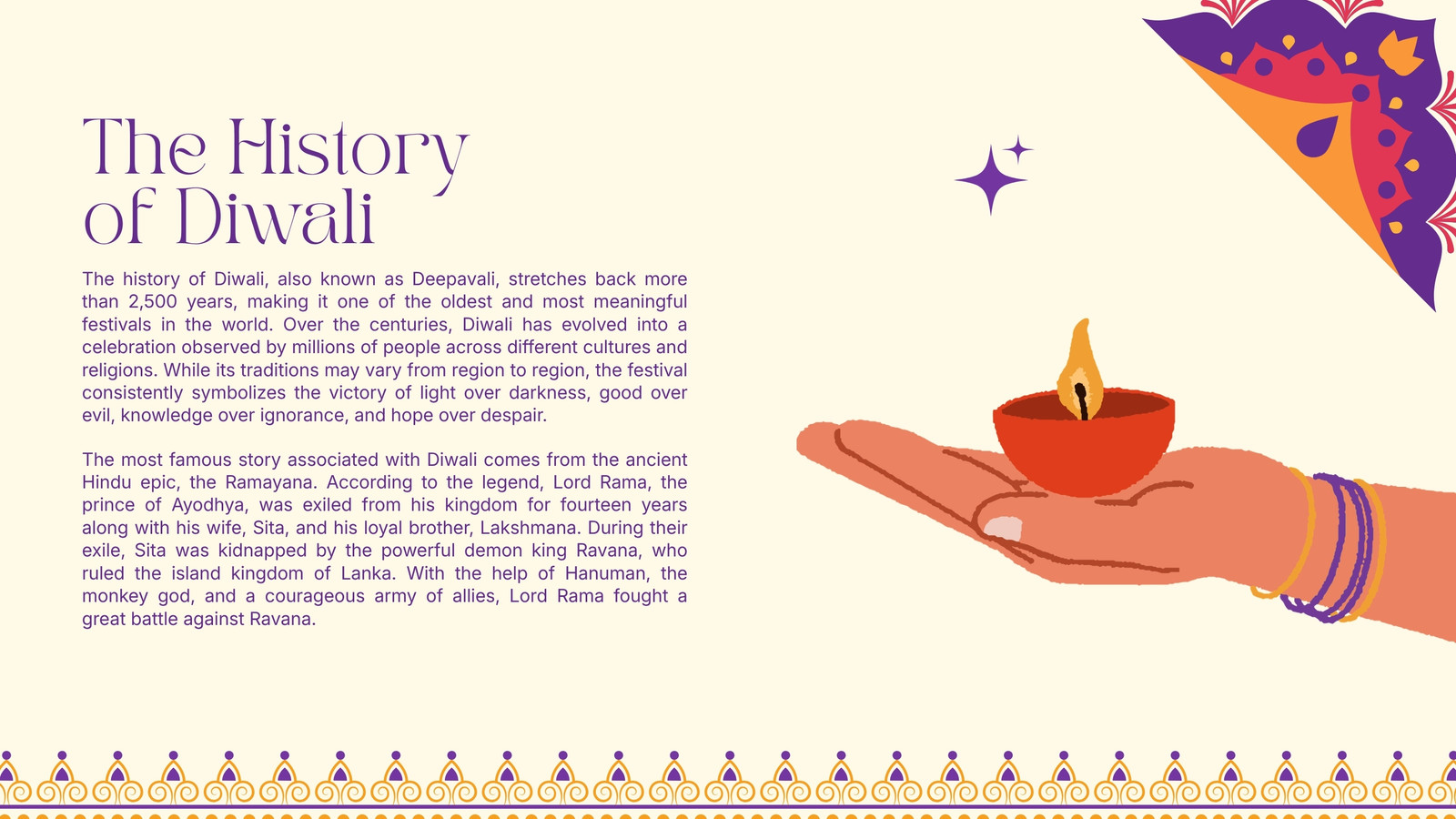 The History of Diwali

The history of Diwali, also known as Deepavali, stretches back more than 2,500 years, making it one of the oldest and most meaningful festivals in the world. Over the centuries, Diwali has evolved into a celebration observed by millions of people across different cultures and religions. While its traditions may vary from region to region, the festival consistently symbolizes the victory of light over darkness, good over evil, knowledge over ignorance, and hope over despair.

The most famous story associated with Diwali comes from the ancient Hindu epic, the Ramayana. According to the legend, Lord Rama, the prince of Ayodhya, was exiled from his kingdom for fourteen years along with his wife, Sita, and his loyal brother, Lakshmana. During their exile, Sita was kidnapped by the powerful demon king Ravana, who ruled the island kingdom of Lanka. With the help of Hanuman, the monkey god, and a courageous army of allies, Lord Rama fought a great battle against Ravana.